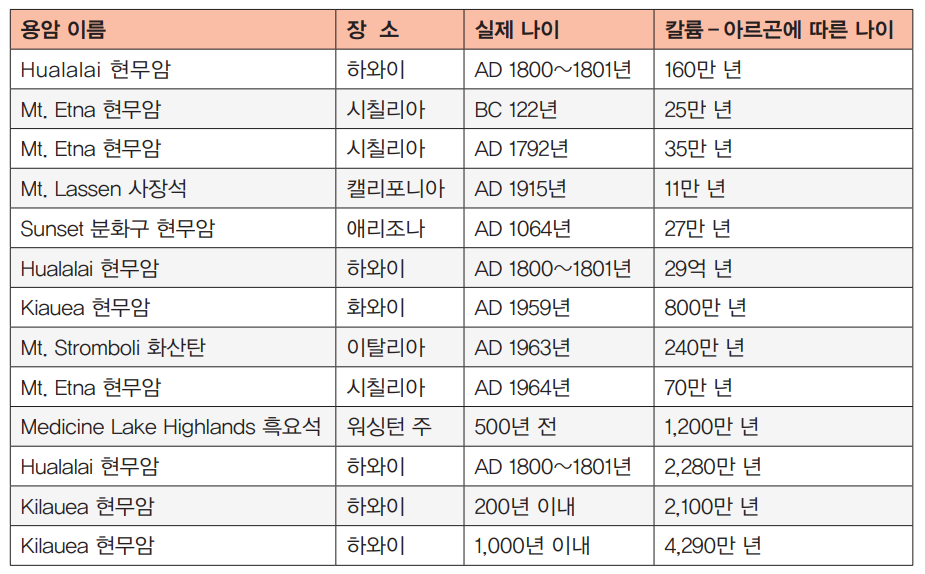 | 용암 이름 | 장 소 | 실제 나이 | 칼륨 – 아르곤에 따른 나이 |
|---|---|---|---|
| Hualalai 현무암 | 하와이 | AD 1800~1801년 | 160만 년 |
| Mt. Etna 현무암 | 시칠리아 | BC 122년 | 25만 년 |
| Mt. Etna 현무암 | 시칠리아 | AD 1792년 | 35만 년 |
| Mt. Lassen 사장석 | 캘리포니아 | AD 1915년 | 11만 년 |
| Sunset 분화구 현무암 | 애리조나 | AD 1064년 | 27만 년 |
| Hualalai 현무암 | 하와이 | AD 1800~1801년 | 29억 년 |
| Kiauea 현무암 | 화와이 | AD 1959년 | 800만 년 |
| Mt. Stromboli 화산탄 | 이탈리아 | AD 1963년 | 240만 년 |
| Mt. Etna 현무암 | 시칠리아 | AD 1964년 | 70만 년 |
| Medicine Lake Highlands 흑요석 | 워싱턴 주 | 500년 전 | 1,200만 년 |
| Hualalai 현무암 | 하와이 | AD 1800~1801년 | 2,280만 년 |
| Kilauea 현무암 | 하와이 | 200년 이내 | 2,100만 년 |
| Kilauea 현무암 | 하와이 | 1,000년 이내 | 4,290만 년 |